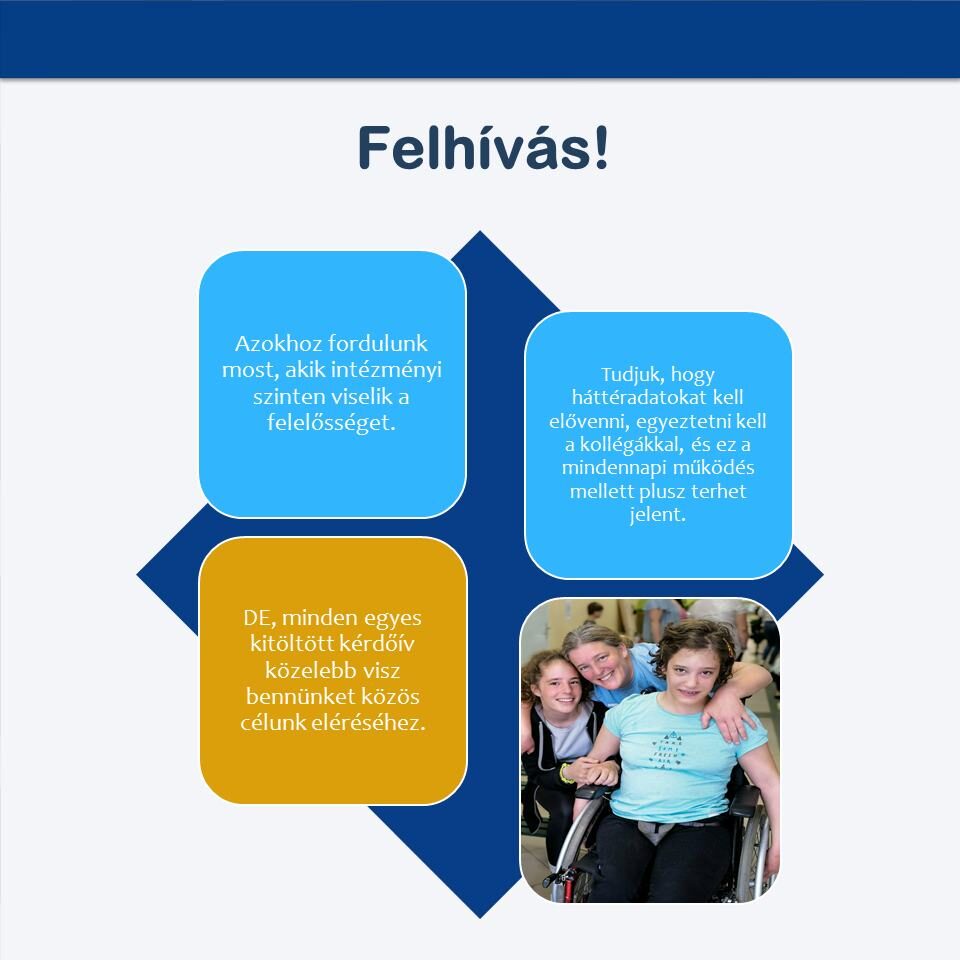 Felhívás!

Azokhoz fordulunk most, akik intézményi szinten viselik a felelősséget.

Tudjuk, hogy háttéradatokat kell elővenni, egyeztetni kell a kollégákkal, és ez a mindennapi működés mellett plusz terhet jelent.

DE, minden egyes kitöltött kérdőív közelebb visz bennünket közös célunk eléréséhez.